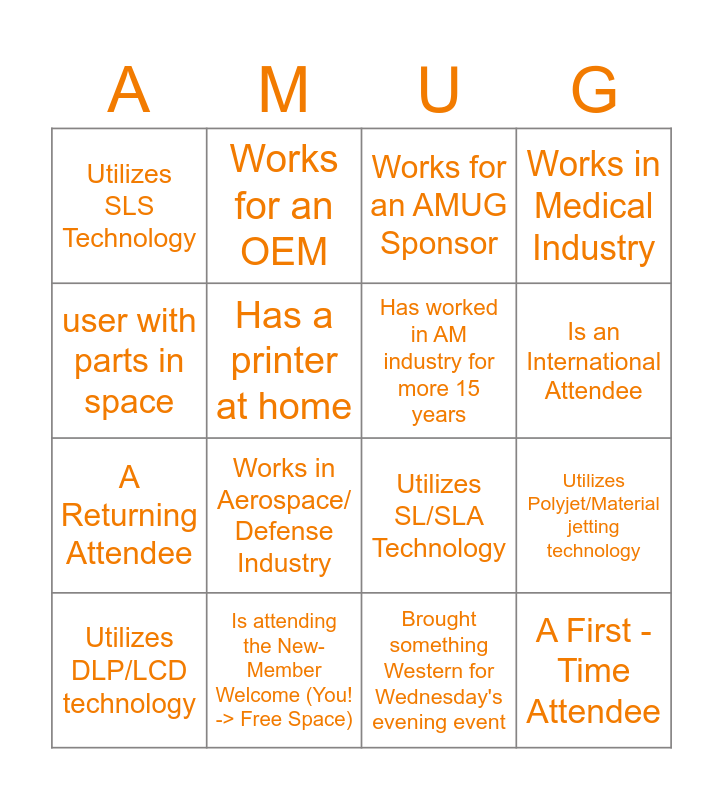 | A | M | U | G |
|---|---|---|---|
| Utilizes SLS Technology | Works for an OEM | Works for an AMUG Sponsor | Works in Medical Industry |
| user with parts in space | Has a printer at home | Has worked in AM industry for more 15 years | Is an International Attendee |
| A Returning Attendee | Works in Aerospace/ Defense Industry | Utilizes SL/SLA Technology | Utilizes Polyjet/Material jetting technology |
| Utilizes DLP/LCD technology | Is attending the New-Member Welcome (You! -> Free Space) | Brought something Western for Wednesday's evening event | A First - Time Attendee |